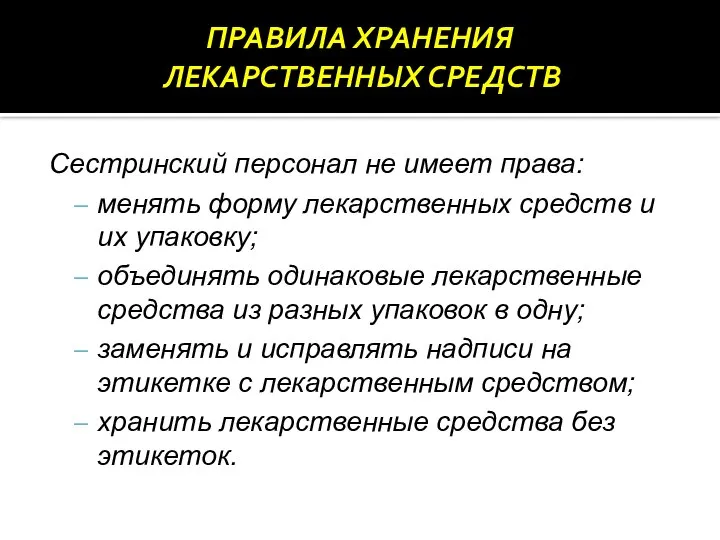 ПРАВИЛА ХРАНЕНИЯ
ЛЕКАРСТВЕННЫХ СРЕДСТВ

Сестринский персонал не имеет права:
– менять форму лекарственных средств и их упаковку;
– объединять одинаковые лекарственные средства из разных упаковок в одну;
– заменять и исправлять надписи на этикетке с лекарственным средством;
– хранить лекарственные средства без этикеток.